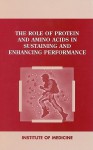 THE ROLE OF PROTEIN AND AMINO ACIDS IN SUSTAINING AND ENHANCING PERFORMANCE

INSTITUTE OF MEDICINE